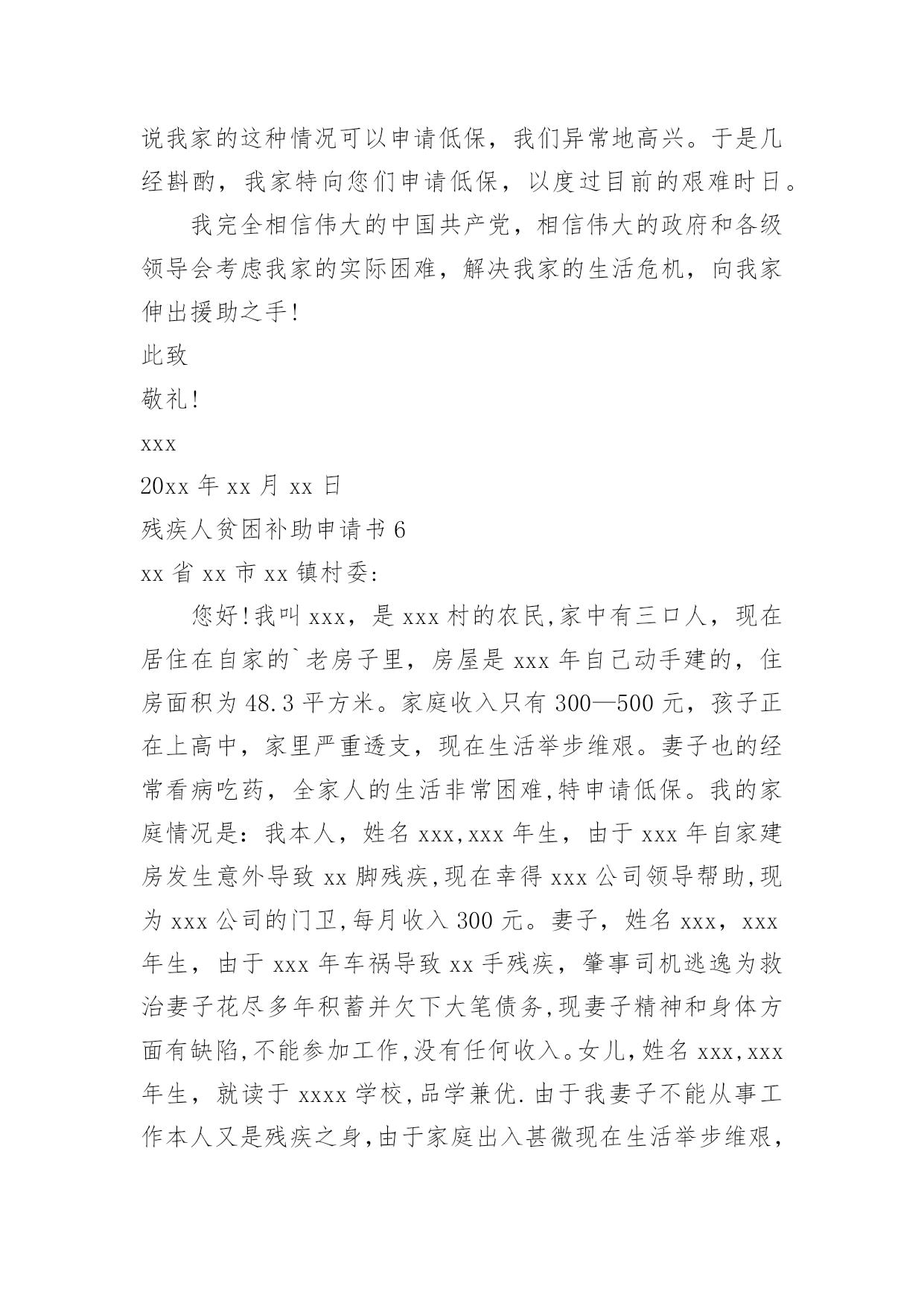 说我家的这种情况可以申请低保，我们异常地高兴。于是几经斟酌，我家特向您们申请低保，以度过目前的艰难时日。

我完全相信伟大的中国共产党，相信伟大的政府和各级领导会考虑我家的实际困难，解决我家的生活危机，向我家伸出援助之手！

此致

敬礼！

xxx

20xx 年 xx 月 xx 日

残疾人贫困补助申请书 6

xx 省 xx 市 xx 镇村委：

您好！我叫 xxx，是 xxx 村的农民,家中有三口人，现在居住在自家的`老房子里，房屋是 xxx 年自己动手建的，住房面积为 48.3 平方米。家庭收入只有 300—500 元，孩子正在上高中，家里严重透支，现在生活举步维艰。妻子也的经常看病吃药，全家人的生活非常困难,特申请低保。我的家庭情况是：我本人，姓名 xxx,xxx 年生，由于 xxx 年自家建房发生意外导致 xx 脚残疾,现在幸得 xxx 公司领导帮助,现为 xxx 公司的门卫,每月收入 300 元。妻子，姓名 xxx，xxx 年生，由于 xxx 年车祸导致 xx 手残疾，肇事司机逃逸为救治妻子花尽多年积蓄并欠下大笔债务,现妻子精神和身体方面有缺陷,不能参加工作,没有任何收入。女儿，姓名 xxx,xxx 年生，就读于 xxxx 学校，品学兼优.由于我妻子不能从事工作本人又是残疾之身,由于家庭出入甚微现在生活举步维艰，